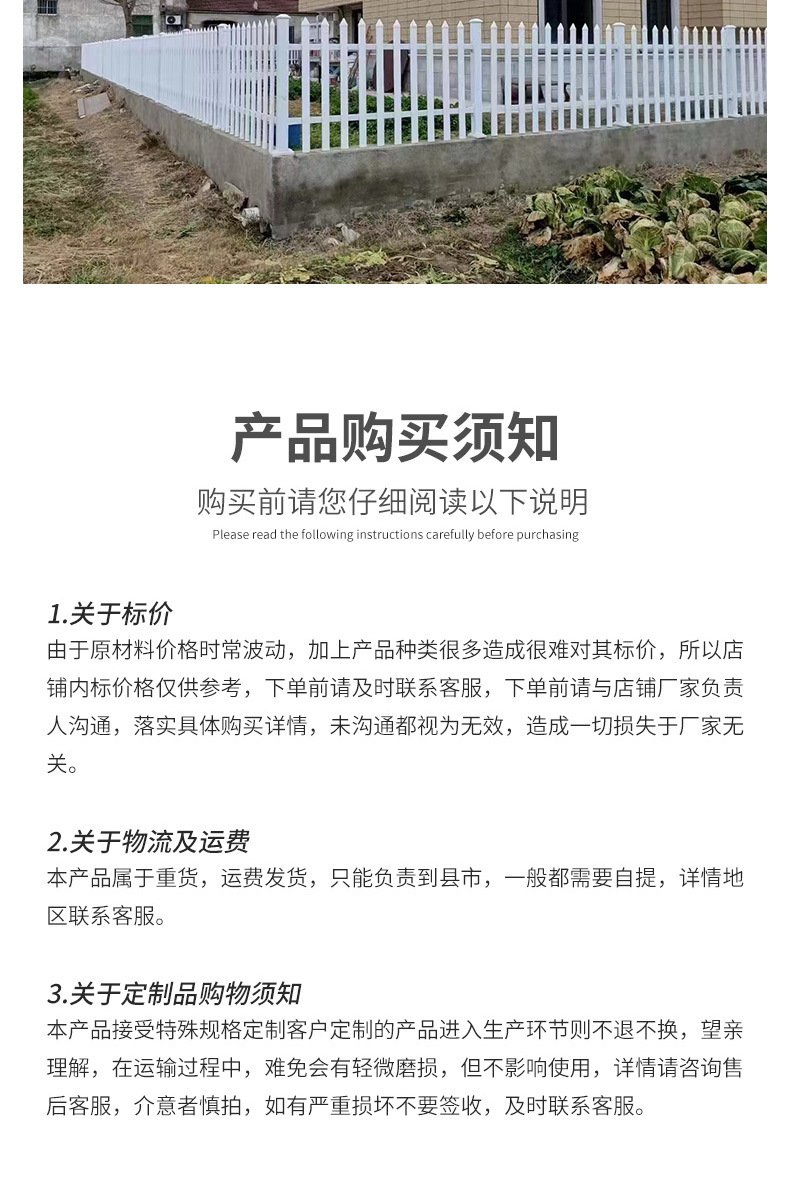 产品购买须知

购买前请您仔细阅读以下说明

Please read the following instructions carefully before purchasing

1.关于标价

由于原材料价格时常波动，加上产品种类很多造成很难对其标价，所以店铺内标价格仅供参考，下单前请及时联系客服，下单前请与店铺厂家负责人沟通，落实具体购买详情，未沟通都视为无效，造成一切损失于厂家无关。

2.关于物流及运费

本产品属于重货，运费发货，只能负责到县市，一般都需要自提，详情地区联系客服。

3.关于定制品购物须知

本产品接受特殊规格定制客户定制的产品进入生产环节则不退不换，望亲理解，在运输过程中，难免会有轻微磨损，但不影响使用，详情请咨询售后客服，介意者慎拍，如有严重损坏不要签收，及时联系客服。